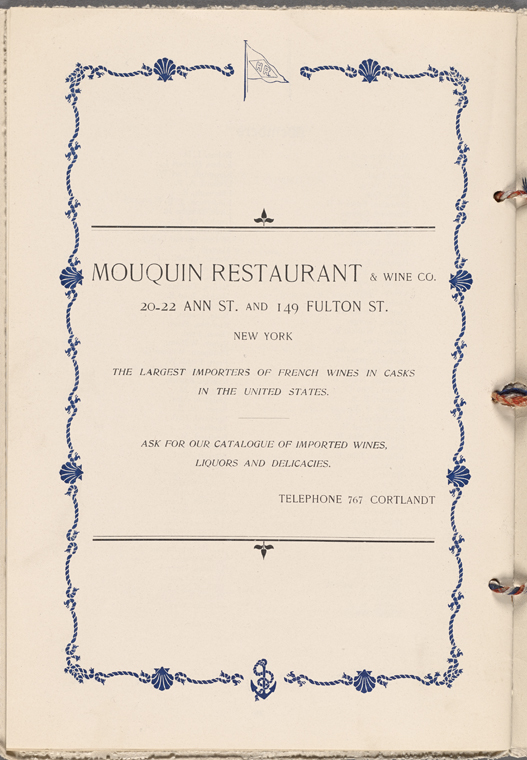 MOUQUIN RESTAURANT & WINE CO.

20-22 ANN ST. AND 149 FULTON ST.

NEW YORK

THE LARGEST IMPORTERS OF FRENCH WINES IN CASKS IN THE UNITED STATES.

ASK FOR OUR CATALOGUE OF IMPORTED WINES, LIQUORS AND DELICACIES.

TELEPHONE 767 CORTLANDT